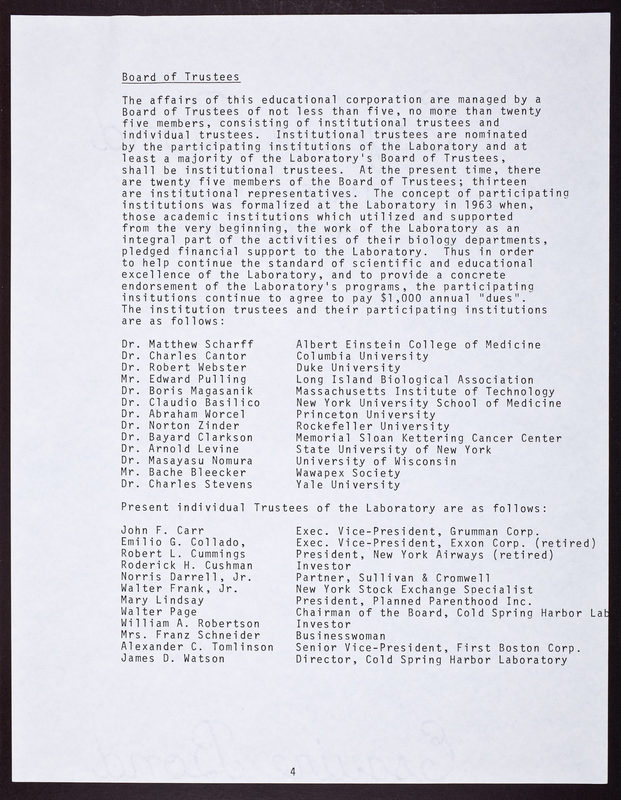 Board of Trustees

The affairs of this educational corporation are managed by a Board of Trustees of not less than five, no more than twenty five members, consisting of institutional trustees and individual trustees. Institutional trustees are nominated by the participating institutions of the Laboratory and at least a majority of the Laboratory's Board of Trustees, shall be institutional trustees. At the present time, there are twenty five members of the Board of Trustees; thirteen are institutional representatives. The concept of participating institutions was formalized at the Laboratory in 1963 when, those academic institutions which utilized and supported from the very beginning, the work of the Laboratory as an integral part of the activities of their biology departments, pledged financial support to the Laboratory. Thus in order to help continue the standard of scientific and educational excellence of the Laboratory, and to provide a concrete endorsement of the Laboratory's programs, the participating insitutions continue to agree to pay $1,000 annual "dues". The institution trustees and their participating institutions are as follows:

| | |
|---|---|
| Dr. Matthew Scharff | Albert Einstein College of Medicine |
| Dr. Charles Cantor | Columbia University |
| Dr. Robert Webster | Duke University |
| Mr. Edward Pulling | Long Island Biological Association |
| Dr. Boris Magasanik | Massachusetts Institute of Technology |
| Dr. Claudio Basilico | New York University School of Medicine |
| Dr. Abraham Worcel | Princeton University |
| Dr. Norton Zinder | Rockefeller University |
| Dr. Bayard Clarkson | Memorial Sloan Kettering Cancer Center |
| Dr. Arnold Levine | State University of New York |
| Dr. Masayasu Nomura | University of Wisconsin |
| Mr. Bache Bleecker | Wawapex Society |
| Dr. Charles Stevens | Yale University |

Present individual Trustees of the Laboratory are as follows:

| | |
|---|---|
| John F. Carr | Exec. Vice-President, Grumman Corp. |
| Emilio G. Collado, | Exec. Vice-President, Exxon Corp. (retired) |
| Robert L. Cummings | President, New York Airways (retired) |
| Roderick H. Cushman | Investor |
| Norris Darrell, Jr. | Partner, Sullivan & Cromwell |
| Walter Frank, Jr. | New York Stock Exchange Specialist |
| Mary Lindsay | President, Planned Parenthood Inc. |
| Walter Page | Chairman of the Board, Cold Spring Harbor Lab |
| William A. Robertson | Investor |
| Mrs. Franz Schneider | Businesswoman |
| Alexander C. Tomlinson | Senior Vice-President, First Boston Corp. |
| James D. Watson | Director, Cold Spring Harbor Laboratory |

4